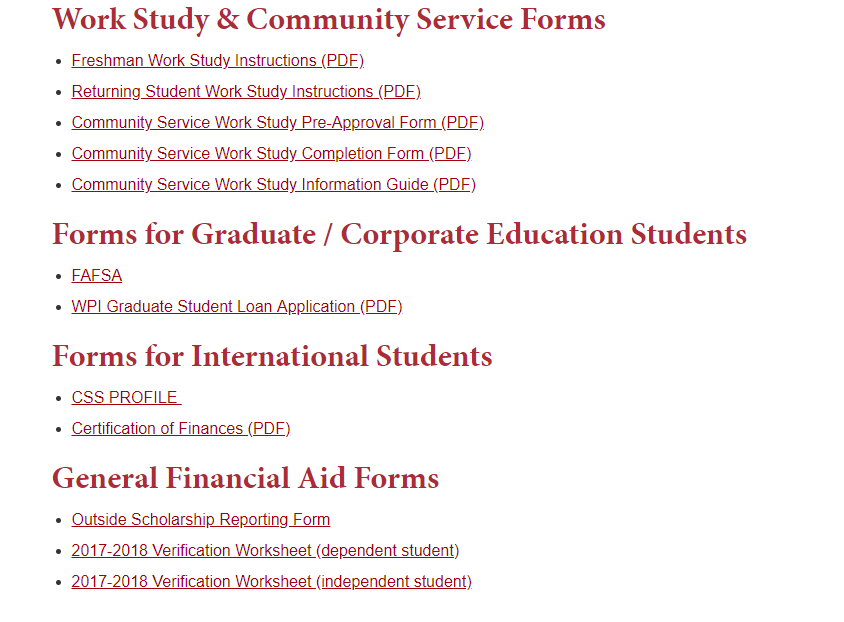 Work Study & Community Service Forms

- Freshman Work Study Instructions (PDF)
- Returning Student Work Study Instructions (PDF)
- Community Service Work Study Pre-Approval Form (PDF)
- Community Service Work Study Completion Form (PDF)
- Community Service Work Study Information Guide (PDF)

Forms for Graduate / Corporate Education Students

- FAFSA
- WPI Graduate Student Loan Application (PDF)

Forms for International Students

- CSS PROFILE
- Certification of Finances (PDF)

General Financial Aid Forms

- Outside Scholarship Reporting Form
- 2017-2018 Verification Worksheet (dependent student)
- 2017-2018 Verification Worksheet (independent student)